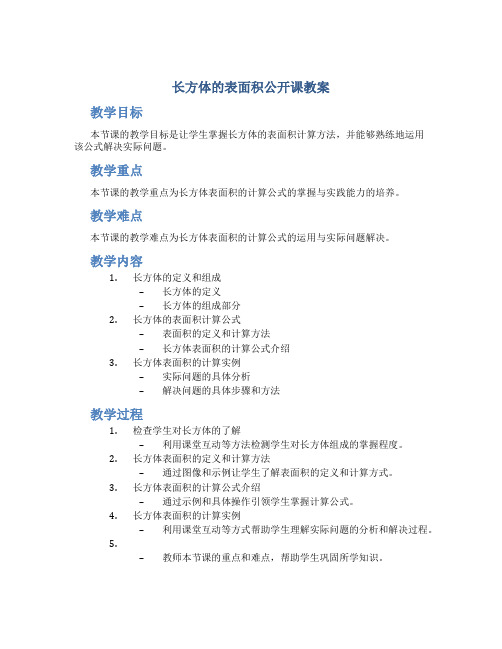 长方体的表面积公开课教案

教学目标

本节课的教学目标是让学生掌握长方体的表面积计算方法，并能够熟练地运用该公式解决实际问题。

教学重点

本节课的教学重点为长方体表面积的计算公式的掌握与实践能力的培养。

教学难点

本节课的教学难点为长方体表面积的计算公式的运用与实际问题解决。

教学内容

1. 长方体的定义和组成
 – 长方体的定义
 – 长方体的组成部分
2. 长方体的表面积计算公式
 – 表面积的定义和计算方法
 – 长方体表面积的计算公式介绍
3. 长方体表面积的计算实例
 – 实际问题的具体分析
 – 解决问题的具体步骤和方法

教学过程

1. 检查学生对长方体的了解
 – 利用课堂互动等方法检测学生对长方体组成的掌握程度。
2. 长方体表面积的定义和计算方法
 – 通过图像和示例让学生了解表面积的定义和计算方式。
3. 长方体表面积的计算公式介绍
 – 通过示例和具体操作引领学生掌握计算公式。
4. 长方体表面积的计算实例
 – 利用课堂互动等方式帮助学生理解实际问题的分析和解决过程。
5.
 – 教师本节课的重点和难点，帮助学生巩固所学知识。